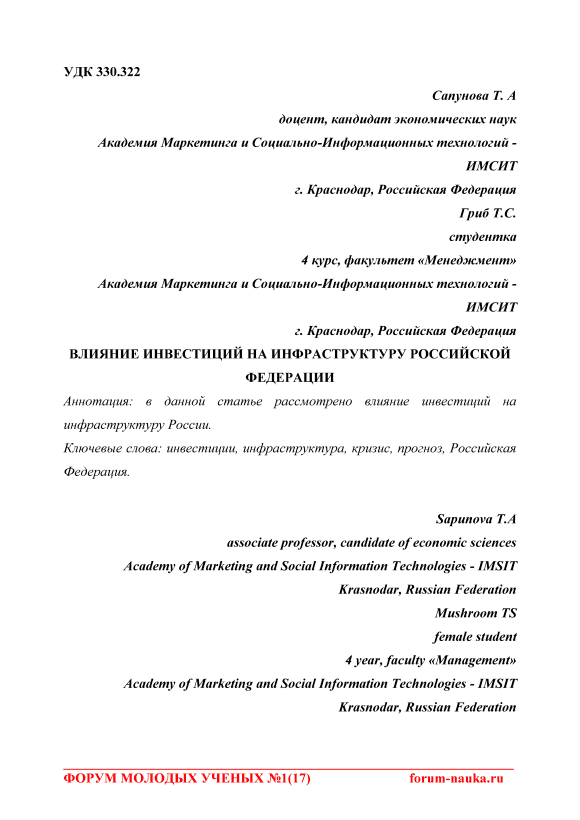 УДК 330.322

Сапунова Т. А
доцент, кандидат экономических наук
Академия Маркетинга и Социально-Информационных технологий - ИМСИТ
г. Краснодар, Российская Федерация
Гриб Т.С.
студентка
4 курс, факультет «Менеджмент»
Академия Маркетинга и Социально-Информационных технологий - ИМСИТ
г. Краснодар, Российская Федерация

ВЛИЯНИЕ ИНВЕСТИЦИЙ НА ИНФРАСТРУКТУРУ РОССИЙСКОЙ ФЕДЕРАЦИИ

Аннотация: в данной статье рассмотрено влияние инвестиций на инфраструктуру России.

Ключевые слова: инвестиции, инфраструктура, кризис, прогноз, Российская Федерация.

Sapunova T.A
associate professor, candidate of economic sciences
Academy of Marketing and Social Information Technologies - IMSIT
Krasnodar, Russian Federation
Mushroom TS
female student
4 year, faculty «Management»
Academy of Marketing and Social Information Technologies - IMSIT
Krasnodar, Russian Federation

ФОРУМ МОЛОДЫХ УЧЕНЫХ №1(17) forum-nauka.ru